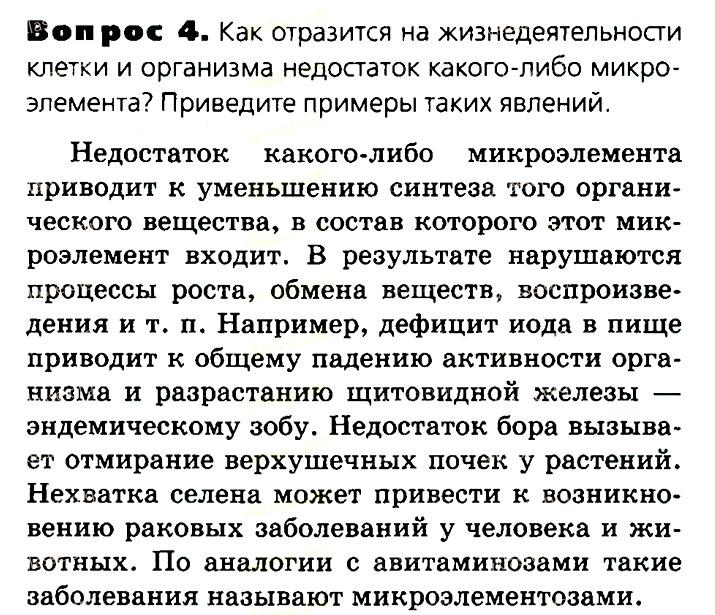 Вопрос 4. Как отразится на жизнедеятельности клетки и организма недостаток какого-либо микроэлемента? Приведите примеры таких явлений.

Недостаток какого-либо микроэлемента приводит к уменьшению синтеза того органического вещества, в состав которого этот микроэлемент входит. В результате нарушаются процессы роста, обмена веществ, воспроизведения и т. п. Например, дефицит иода в пище приводит к общему падению активности организма и разрастанию щитовидной железы — эндемическому зобу. Недостаток бора вызывает отмирание верхушечных почек у растений. Нехватка селена может привести к возникновению раковых заболеваний у человека и животных. По аналогии с авитаминозами такие заболевания называют микроэлементозами.